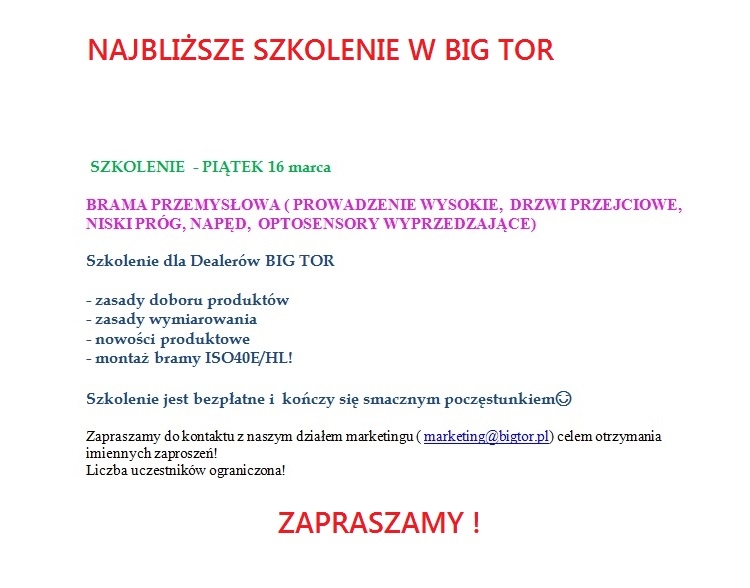 NAJBLIŻSZE SZKOLENIE W BIG TOR

SZKOLENIE - PIĄTEK 16 marca

BRAMA PRZEMYSŁOWA ( PROWADZENIE WYSOKIE, DRZWI PRZEJCIOWE, NISKI PRÓG, NAPĘD, OPTOSENSORY WYPRZEDZAJĄCE)

Szkolenie dla Dealerów BIG TOR

- zasady doboru produktów
- zasady wymiarowania
- nowości produktowe
- montaż bramy ISO40E/HL!

Szkolenie jest bezpłatne i kończy się smacznym poczęstunkiem☺

Zapraszamy do kontaktu z naszym działem marketingu ( marketing@bigtor.pl) celem otrzymania imiennych zaproszeń!
Liczba uczestników ograniczona!

ZAPRASZAMY !